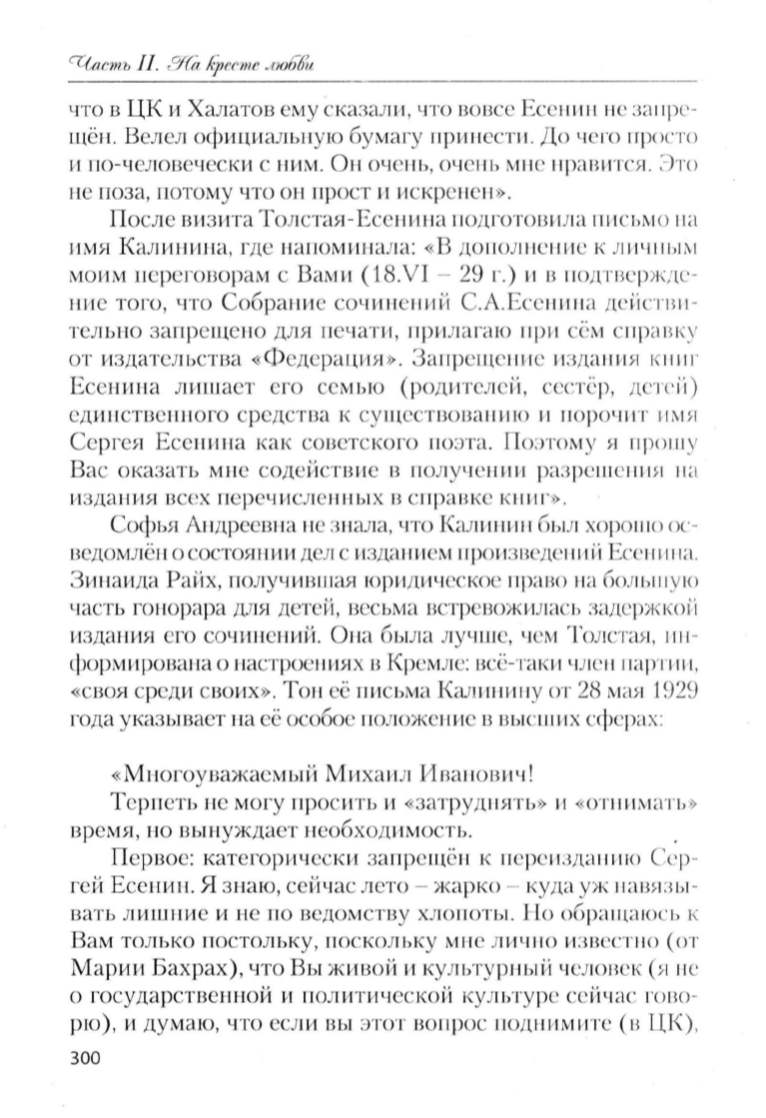 Часть II. На кресте любви

что в ЦК и Халатов ему сказали, что вовсе Есенин не запрещён. Велел официальную бумагу принести. До чего просто и по-человечески с ним. Он очень, очень мне нравится. Это не поза, потому что он прост и искренен».

После визита Толстая-Есенина подготовила письмо на имя Калинина, где напоминала: «В дополнение к личным моим переговорам с Вами (18.VI – 29 г.) и в подтверждение того, что Собрание сочинений С.А.Есенина действительно запрещено для печати, прилагаю при сём справку от издательства «Федерация». Запрещение издания книг Есенина лишает его семью (родителей, сестёр, детей) единственного средства к существованию и порочит имя Сергея Есенина как советского поэта. Поэтому я прошу Вас оказать мне содействие в получении разрешения на издания всех перечисленных в справке книг».

Софья Андреевна не знала, что Калинин был хорошо осведомлён о состоянии дел с изданием произведений Есенина. Зинаида Райх, получившая юридическое право на большую часть гонорара для детей, весьма встревожилась задержкой издания его сочинений. Она была лучше, чем Толстая, информирована о настроениях в Кремле: всё-таки член партии, «своя среди своих». Тон её письма Калинину от 28 мая 1929 года указывает на её особое положение в высших сферах:

«Многоуважаемый Михаил Иванович!

Терпеть не могу просить и «затруднять» и «отнимать» время, но вынуждает необходимость.

Первое: категорически запрещён к переизданию Сергей Есенин. Я знаю, сейчас лето – жарко – куда уж навязывать лишние и не по ведомству хлопоты. Но обращаюсь к Вам только постольку, поскольку мне лично известно (от Марии Бахрах), что Вы живой и культурный человек (я не о государственной и политической культуре сейчас говорю), и думаю, что если вы этот вопрос поднимите (в ЦК),

300